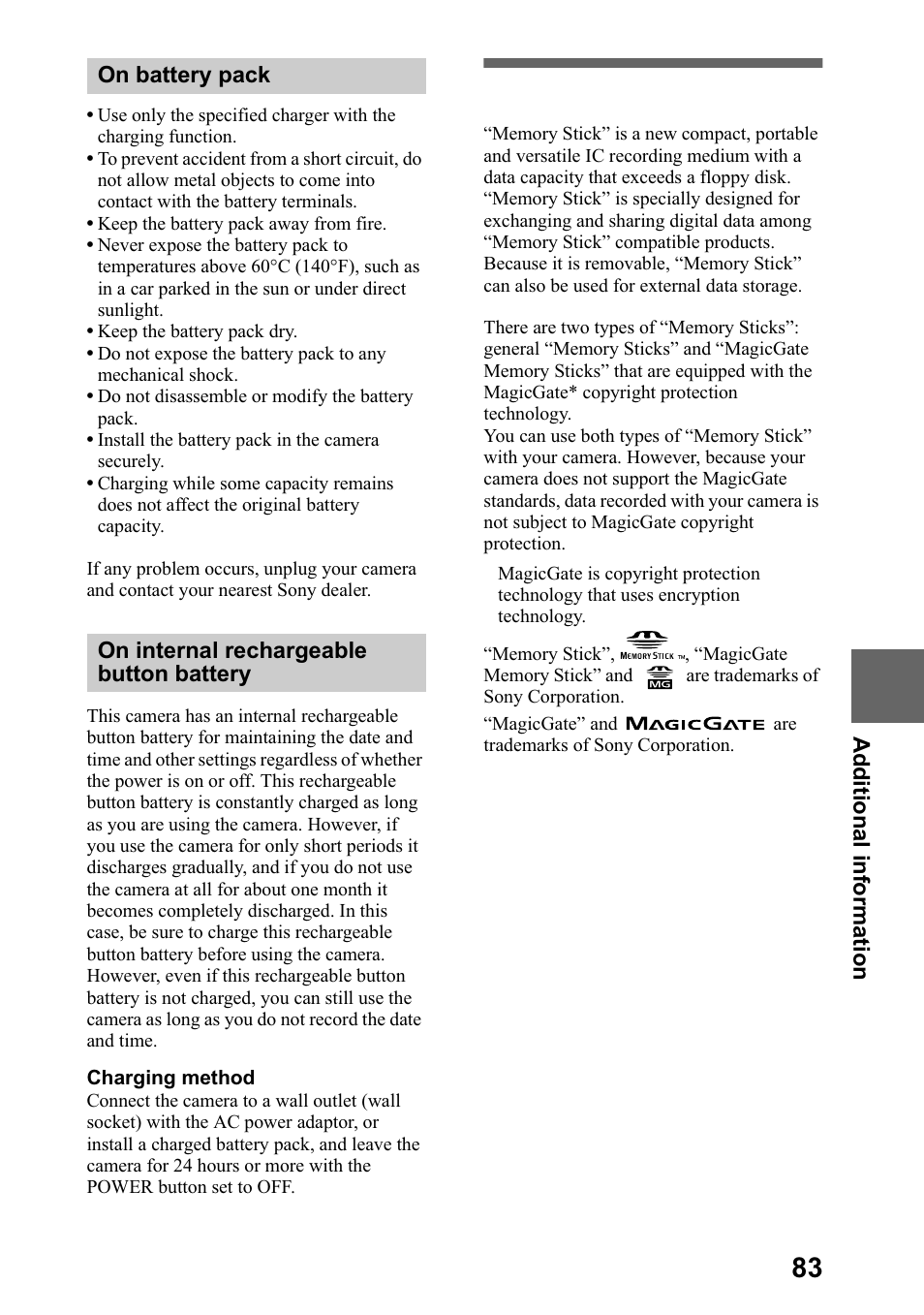 On battery pack

• Use only the specified charger with the charging function.
• To prevent accident from a short circuit, do not allow metal objects to come into contact with the battery terminals.
• Keep the battery pack away from fire.
• Never expose the battery pack to temperatures above 60°C (140°F), such as in a car parked in the sun or under direct sunlight.
• Keep the battery pack dry.
• Do not expose the battery pack to any mechanical shock.
• Do not disassemble or modify the battery pack.
• Install the battery pack in the camera securely.
• Charging while some capacity remains does not affect the original battery capacity.

If any problem occurs, unplug your camera and contact your nearest Sony dealer.

On internal rechargeable button battery

This camera has an internal rechargeable button battery for maintaining the date and time and other settings regardless of whether the power is on or off. This rechargeable button battery is constantly charged as long as you are using the camera. However, if you use the camera for only short periods it discharges gradually, and if you do not use the camera at all for about one month it becomes completely discharged. In this case, be sure to charge this rechargeable button battery before using the camera. However, even if this rechargeable button battery is not charged, you can still use the camera as long as you do not record the date and time.

Charging method
Connect the camera to a wall outlet (wall socket) with the AC power adaptor, or install a charged battery pack, and leave the camera for 24 hours or more with the POWER button set to OFF.

“Memory Stick” is a new compact, portable and versatile IC recording medium with a data capacity that exceeds a floppy disk. “Memory Stick” is specially designed for exchanging and sharing digital data among “Memory Stick” compatible products. Because it is removable, “Memory Stick” can also be used for external data storage.

There are two types of “Memory Sticks”: general “Memory Sticks” and “MagicGate Memory Sticks” that are equipped with the MagicGate* copyright protection technology.
You can use both types of “Memory Stick” with your camera. However, because your camera does not support the MagicGate standards, data recorded with your camera is not subject to MagicGate copyright protection.

MagicGate is copyright protection technology that uses encryption technology.

“Memory Stick”, MEMORY STICK TM, “MagicGate Memory Stick” and MG are trademarks of Sony Corporation.

“MagicGate” and MAGICGATE are trademarks of Sony Corporation.

Additional information

83